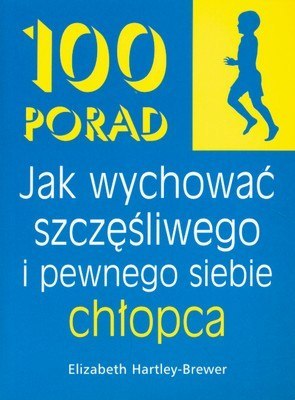 100 PORAD

Jak wychować szczęśliwego i pewnego siebie chłopca

Elizabeth Hartley-Brewer